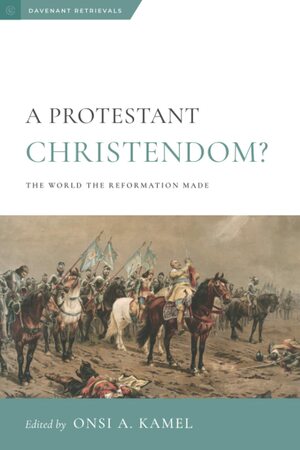 DAVENANT RETRIEVALS

A PROTESTANT
CHRISTENDOM?

THE WORLD THE REFORMATION MADE

Edited by ONSI A. KAMEL